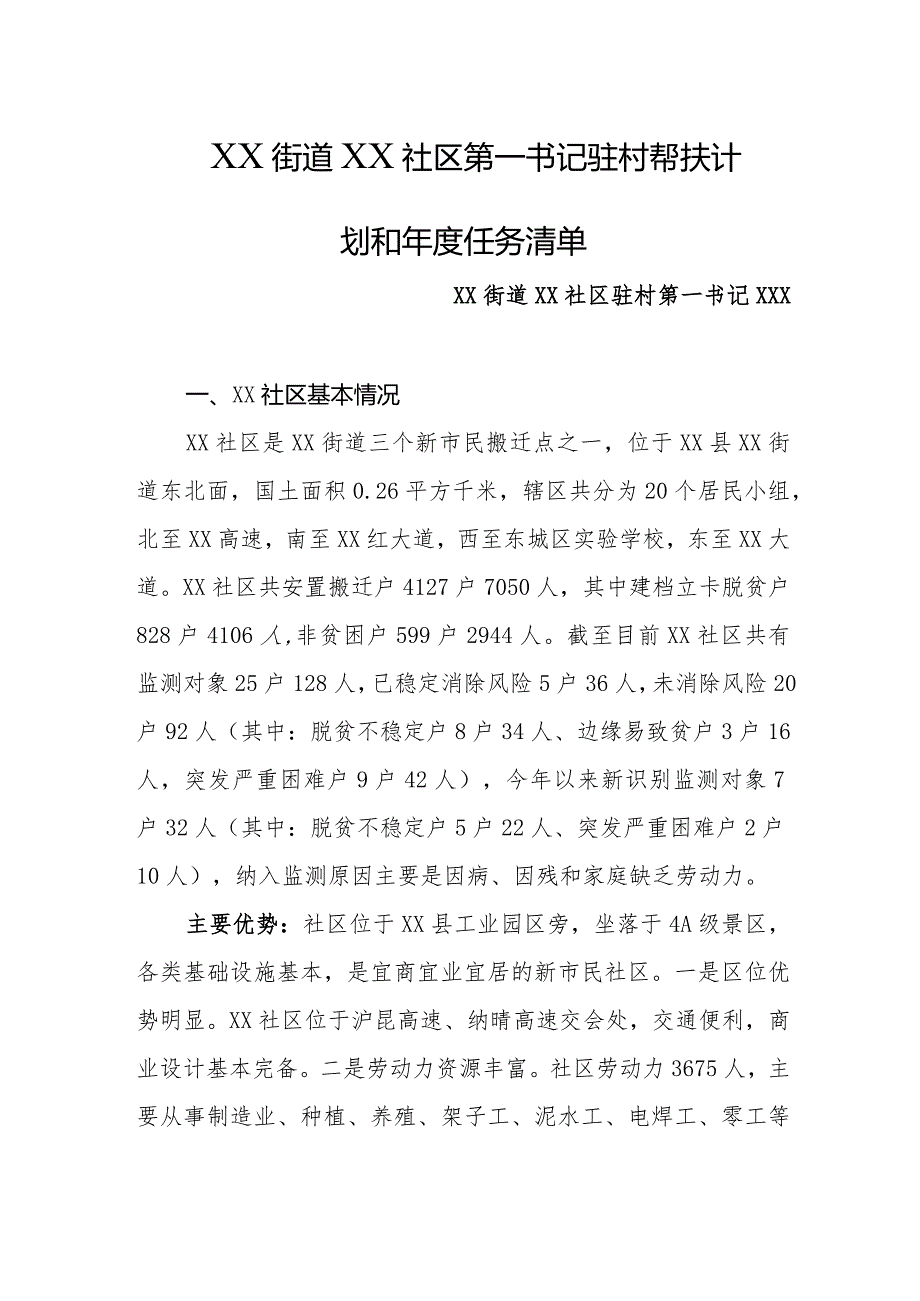 XX街道XX社区第一书记驻村帮扶计划和年度任务清单

XX街道XX社区驻村第一书记XXX

一、XX社区基本情况

XX社区是XX街道三个新市民搬迁点之一，位于XX县XX街道东北面，国土面积0.26平方千米，辖区共分为20个居民小组，北至XX高速，南至XX红大道，西至东城区实验学校，东至XX大道。XX社区共安置搬迁户4127户7050人，其中建档立卡脱贫户828户4106人,非贫困户599户2944人。截至目前XX社区共有监测对象25户128人,已稳定消除风险5户36人,未消除风险20户92人（其中：脱贫不稳定户8户34人、边缘易致贫户3户16人，突发严重困难户9户42人），今年以来新识别监测对象7户32人（其中：脱贫不稳定户5户22人、突发严重困难户2户10人），纳入监测原因主要是因病、因残和家庭缺乏劳动力。

主要优势：社区位于XX县工业园区旁，坐落于4A级景区，各类基础设施基本，是宜商宜业宜居的新市民社区。一是区位优势明显。XX社区位于沪昆高速、纳晴高速交会处，交通便利，商业设计基本完备。二是劳动力资源丰富。社区劳动力3675人，主要从事制造业、种植、养殖、架子工、泥水工、电焊工、零工等